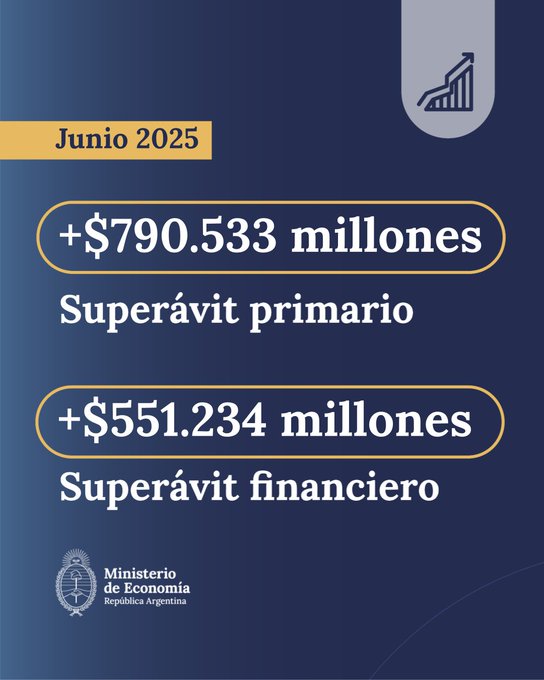 Junio 2025

+$790.533 millones

Superávit primario

+$551.234 millones

Superávit financiero

Ministerio
de Economía
República Argentina